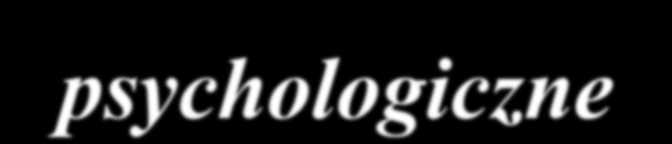 psychologiczne